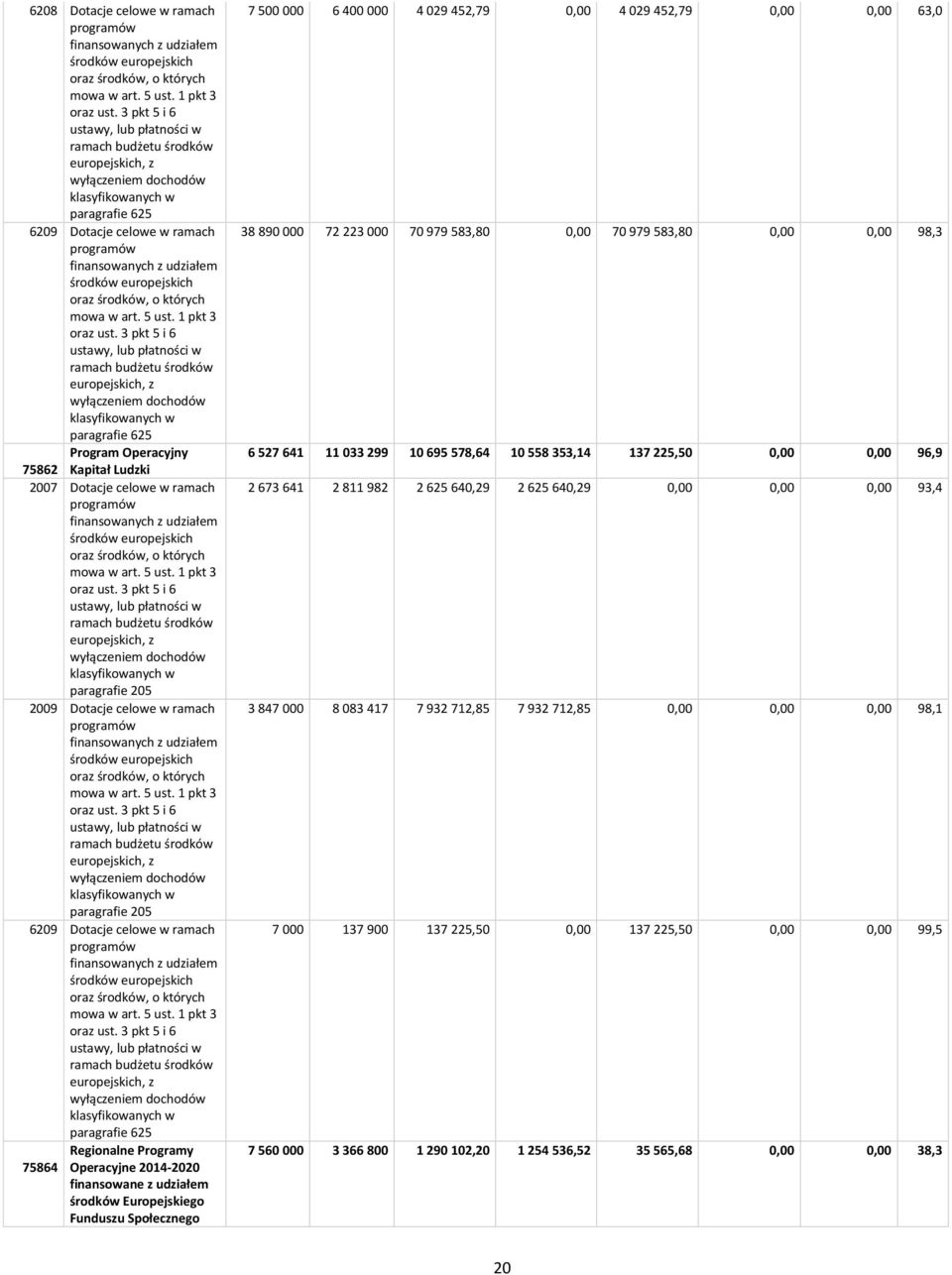 | | | | | | | | | | |
|---|---|---|---|---|---|---|---|---|---|
| 6208 | Dotacje celowe w ramach programów finansowanych z udziałem środków europejskich oraz środków, o których mowa w art. 5 ust. 1 pkt 3 oraz ust. 3 pkt 5 i 6 ustawy, lub płatności w ramach budżetu środków europejskich, z wyłączeniem dochodów klasyfikowanych w paragrafie 625 | 7 500 000 | 6 400 000 | 4 029 452,79 | 0,00 | 4 029 452,79 | 0,00 | 0,00 | 63,0 |
| 6209 | Dotacje celowe w ramach programów finansowanych z udziałem środków europejskich oraz środków, o których mowa w art. 5 ust. 1 pkt 3 oraz ust. 3 pkt 5 i 6 ustawy, lub płatności w ramach budżetu środków europejskich, z wyłączeniem dochodów klasyfikowanych w paragrafie 625 | 38 890 000 | 72 223 000 | 70 979 583,80 | 0,00 | 70 979 583,80 | 0,00 | 0,00 | 98,3 |
| 75862 | Program Operacyjny Kapitał Ludzki | 6 527 641 | 11 033 299 | 10 695 578,64 | 10 558 353,14 | 137 225,50 | 0,00 | 0,00 | 96,9 |
| 2007 | Dotacje celowe w ramach programów finansowanych z udziałem środków europejskich oraz środków, o których mowa w art. 5 ust. 1 pkt 3 oraz ust. 3 pkt 5 i 6 ustawy, lub płatności w ramach budżetu środków europejskich, z wyłączeniem dochodów klasyfikowanych w paragrafie 205 | 2 673 641 | 2 811 982 | 2 625 640,29 | 2 625 640,29 | 0,00 | 0,00 | 0,00 | 93,4 |
| 2009 | Dotacje celowe w ramach programów finansowanych z udziałem środków europejskich oraz środków, o których mowa w art. 5 ust. 1 pkt 3 oraz ust. 3 pkt 5 i 6 ustawy, lub płatności w ramach budżetu środków europejskich, z wyłączeniem dochodów klasyfikowanych w paragrafie 205 | 3 847 000 | 8 083 417 | 7 932 712,85 | 7 932 712,85 | 0,00 | 0,00 | 0,00 | 98,1 |
| 6209 | Dotacje celowe w ramach programów finansowanych z udziałem środków europejskich oraz środków, o których mowa w art. 5 ust. 1 pkt 3 oraz ust. 3 pkt 5 i 6 ustawy, lub płatności w ramach budżetu środków europejskich, z wyłączeniem dochodów klasyfikowanych w paragrafie 625 | 7 000 | 137 900 | 137 225,50 | 0,00 | 137 225,50 | 0,00 | 0,00 | 99,5 |
| 75864 | Regionalne Programy Operacyjne 2014-2020 finansowane z udziałem środków Europejskiego Funduszu Społecznego | 7 560 000 | 3 366 800 | 1 290 102,20 | 1 254 536,52 | 35 565,68 | 0,00 | 0,00 | 38,3 |

20